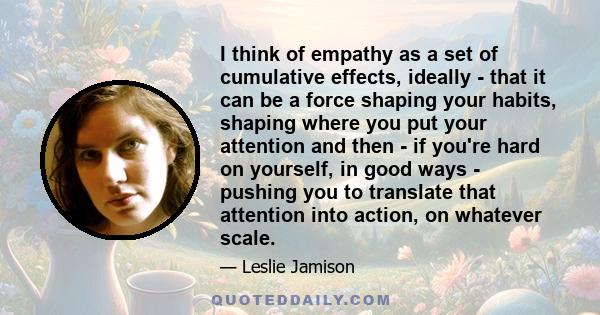 I think of empathy as a set of cumulative effects, ideally - that it can be a force shaping your habits, shaping where you put your attention and then - if you're hard on yourself, in good ways - pushing you to translate that attention into action, on whatever scale.

— Leslie Jamison

QUOTEDDAILY.COM